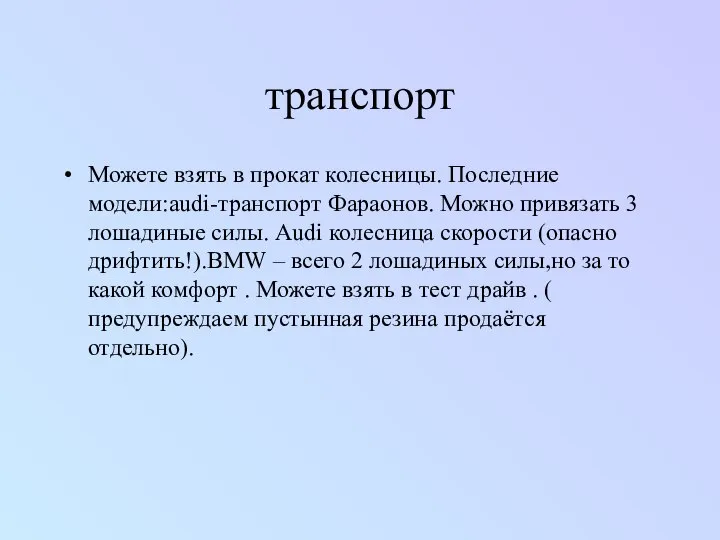 транспорт

• Можете взять в прокат колесницы. Последние модели:audi-транспорт Фараонов. Можно привязать 3 лошадиные силы. Audi колесница скорости (опасно дрифтить!).BMW – всего 2 лошадиных силы,но за то какой комфорт . Можете взять в тест драйв . ( предупреждаем пустынная резина продаётся отдельно).